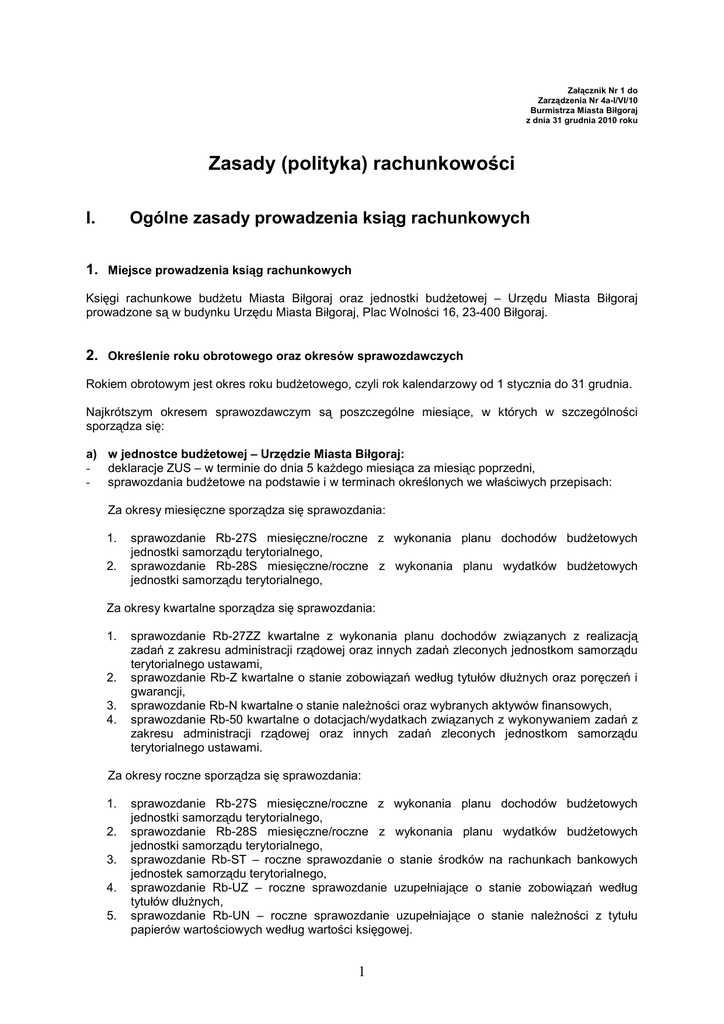 Załącznik Nr 1 do
Zarządzenia Nr 4a-I/VI/10
Burmistrza Miasta Biłgoraj
z dnia 31 grudnia 2010 roku

Zasady (polityka) rachunkowości

I. Ogólne zasady prowadzenia ksiąg rachunkowych

1. Miejsce prowadzenia ksiąg rachunkowych

Księgi rachunkowe budżetu Miasta Biłgoraj oraz jednostki budżetowej – Urzędu Miasta Biłgoraj prowadzone są w budynku Urzędu Miasta Biłgoraj, Plac Wolności 16, 23-400 Biłgoraj.

2. Określenie roku obrotowego oraz okresów sprawozdawczych

Rokiem obrotowym jest okres roku budżetowego, czyli rok kalendarzowy od 1 stycznia do 31 grudnia.

Najkrótszym okresem sprawozdawczym są poszczególne miesiące, w których w szczególności sporządza się:

a) w jednostce budżetowej – Urzędzie Miasta Biłgoraj:
- deklaracje ZUS – w terminie do dnia 5 każdego miesiąca za miesiąc poprzedni,
- sprawozdania budżetowe na podstawie i w terminach określonych we właściwych przepisach:

Za okresy miesięczne sporządza się sprawozdania:

1. sprawozdanie Rb-27S miesięczne/roczne z wykonania planu dochodów budżetowych jednostki samorządu terytorialnego,
2. sprawozdanie Rb-28S miesięczne/roczne z wykonania planu wydatków budżetowych jednostki samorządu terytorialnego,

Za okresy kwartalne sporządza się sprawozdania:

1. sprawozdanie Rb-27ZZ kwartalne z wykonania planu dochodów związanych z realizacją zadań z zakresu administracji rządowej oraz innych zadań zleconych jednostkom samorządu terytorialnego ustawami,
2. sprawozdanie Rb-Z kwartalne o stanie zobowiązań według tytułów dłużnych oraz poręczeń i gwarancji,
3. sprawozdanie Rb-N kwartalne o stanie należności oraz wybranych aktywów finansowych,
4. sprawozdanie Rb-50 kwartalne o dotacjach/wydatkach związanych z wykonywaniem zadań z zakresu administracji rządowej oraz innych zadań zleconych jednostkom samorządu terytorialnego ustawami.

Za okresy roczne sporządza się sprawozdania:

1. sprawozdanie Rb-27S miesięczne/roczne z wykonania planu dochodów budżetowych jednostki samorządu terytorialnego,
2. sprawozdanie Rb-28S miesięczne/roczne z wykonania planu wydatków budżetowych jednostki samorządu terytorialnego,
3. sprawozdanie Rb-ST – roczne sprawozdanie o stanie środków na rachunkach bankowych jednostek samorządu terytorialnego,
4. sprawozdanie Rb-UZ – roczne sprawozdanie uzupełniające o stanie zobowiązań według tytułów dłużnych,
5. sprawozdanie Rb-UN – roczne sprawozdanie uzupełniające o stanie należności z tytułu papierów wartościowych według wartości księgowej.

1